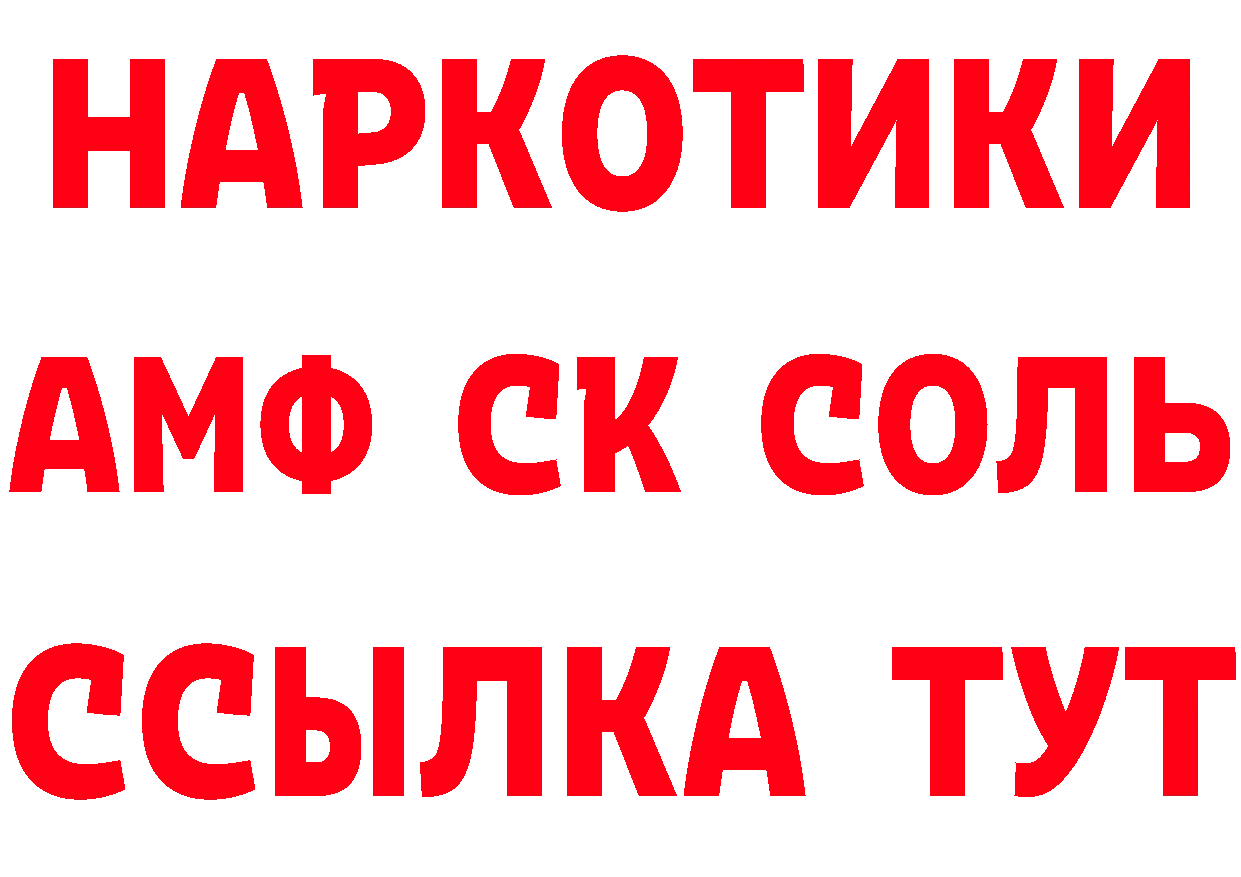 НАРКОТИКИ
АМФ СК СОЛЬ
ССЫЛКА ТУТ